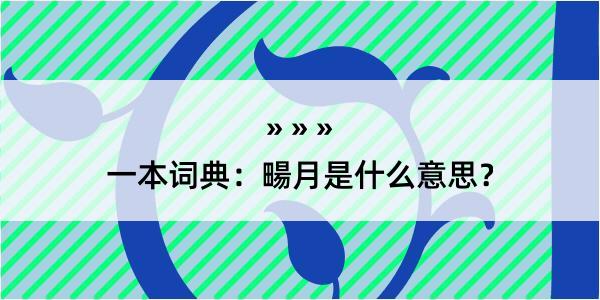 » » »

一本词典：暘月是什么意思？